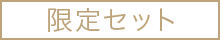 限定セット